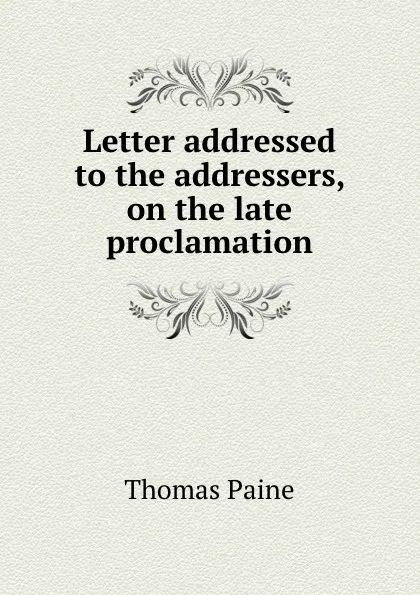 Letter addressed to the addressers, on the late proclamation

Thomas Paine